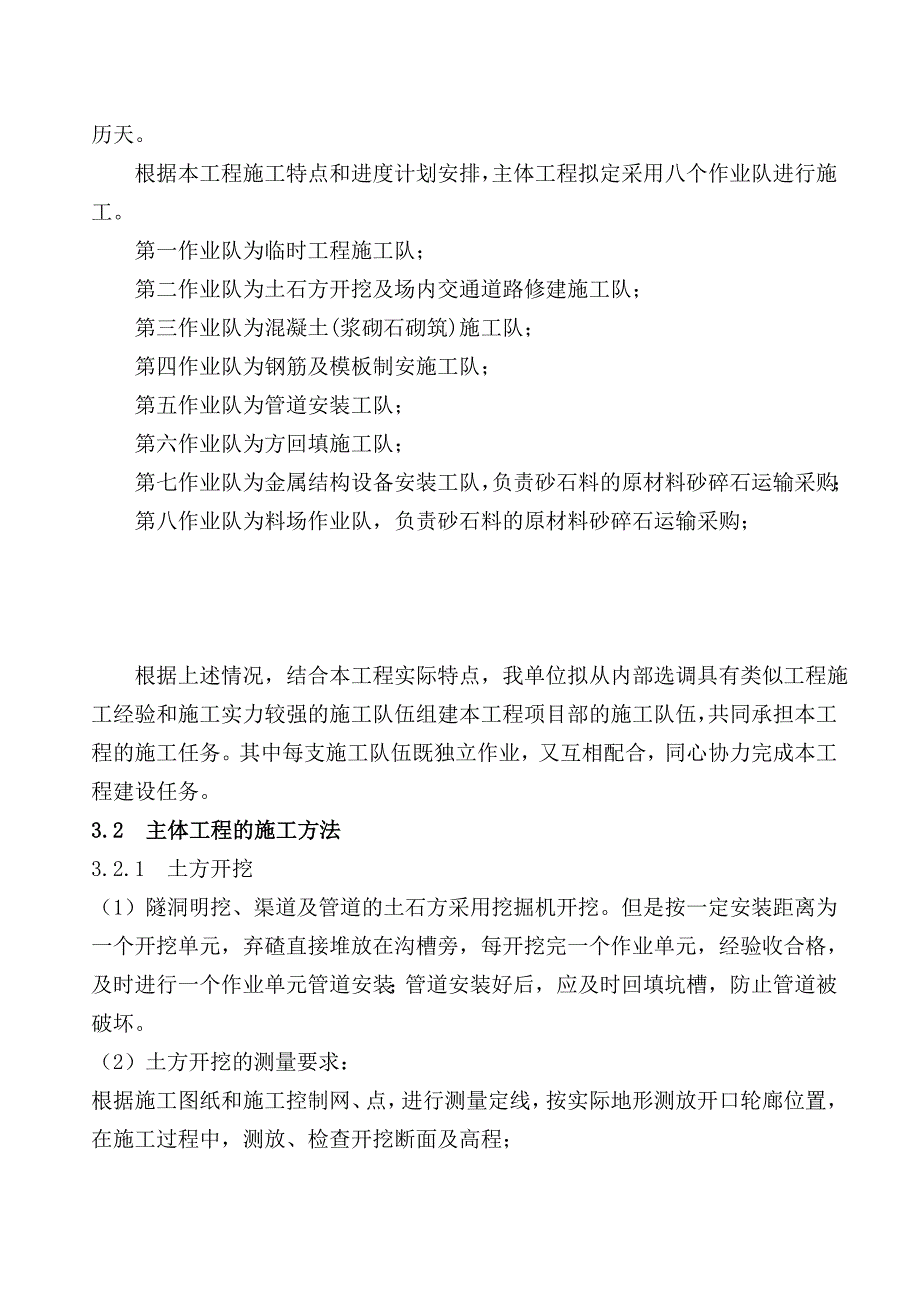 历天。

根据本工程施工特点和进度计划安排，主体工程拟定采用八个作业队进行施工。

第一作业队为临时工程施工队；

第二作业队为土石方开挖及场内交通道路修建施工队；

第三作业队为混凝土(浆砌石砌筑)施工队；

第四作业队为钢筋及模板制安施工队；

第五作业队为管道安装工队；

第六作业队为方回填施工队；

第七作业队为金属结构设备安装工队，负责砂石料的原材料砂碎石运输采购；

第八作业队为料场作业队，负责砂石料的原材料砂碎石运输采购；

根据上述情况，结合本工程实际特点，我单位拟从内部选调具有类似工程施工经验和施工实力较强的施工队伍组建本工程项目部的施工队伍，共同承担本工程的施工任务。其中每支施工队伍既独立作业，又互相配合，同心协力完成本工程建设任务。

3.2　主体工程的施工方法

3.2.1　土方开挖

（1）隧洞明挖、渠道及管道的土石方采用挖掘机开挖。但是按一定安装距离为一个开挖单元，弃碴直接堆放在沟槽旁，每开挖完一个作业单元，经验收合格，及时进行一个作业单元管道安装;管道安装好后，应及时回填坑槽，防止管道被破坏。

（2）土方开挖的测量要求：

根据施工图纸和施工控制网、点，进行测量定线，按实际地形测放开口轮廓位置，在施工过程中，测放、检查开挖断面及高程；